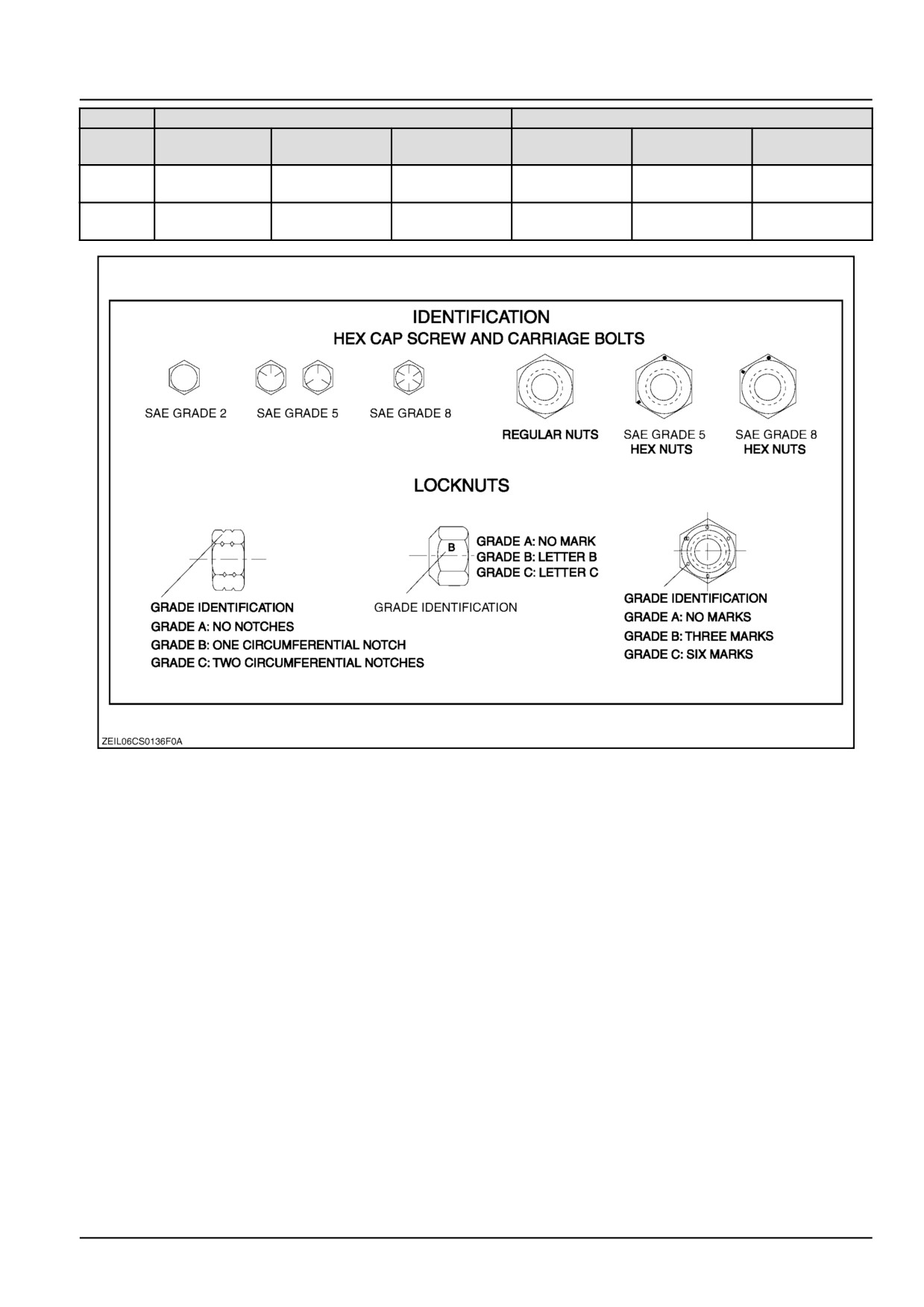 IDENTIFICATION
HEX CAP SCREW AND CARRIAGE BOLTS

SAE GRADE 2
SAE GRADE 5
SAE GRADE 8
REGULAR NUTS
SAE GRADE 5 HEX NUTS
SAE GRADE 8 HEX NUTS

LOCKNUTS

GRADE IDENTIFICATION
GRADE A: NO NOTCHES
GRADE B: ONE CIRCUMFERENTIAL NOTCH
GRADE C: TWO CIRCUMFERENTIAL NOTCHES

B
GRADE A: NO MARK
GRADE B: LETTER B
GRADE C: LETTER C
GRADE IDENTIFICATION

GRADE IDENTIFICATION
GRADE A: NO MARKS
GRADE B: THREE MARKS
GRADE C: SIX MARKS

ZEIL06CS0136F0A